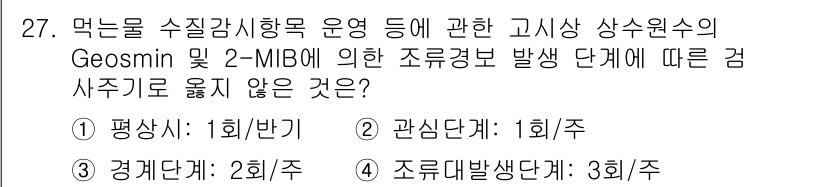 27. 먹는물 수질감시항목 운영 등에 관한 고시상 상수원수의 Geosmin 및 2-MIB에 의한 조류경보 발생 단계에 따른 검사주기로 옳지 않은 것은?

① 평상시: 1회/반기 ② 관심단계: 1회/주

③ 경계단계: 2회/주 ④ 조류대발생단계: 3회/주